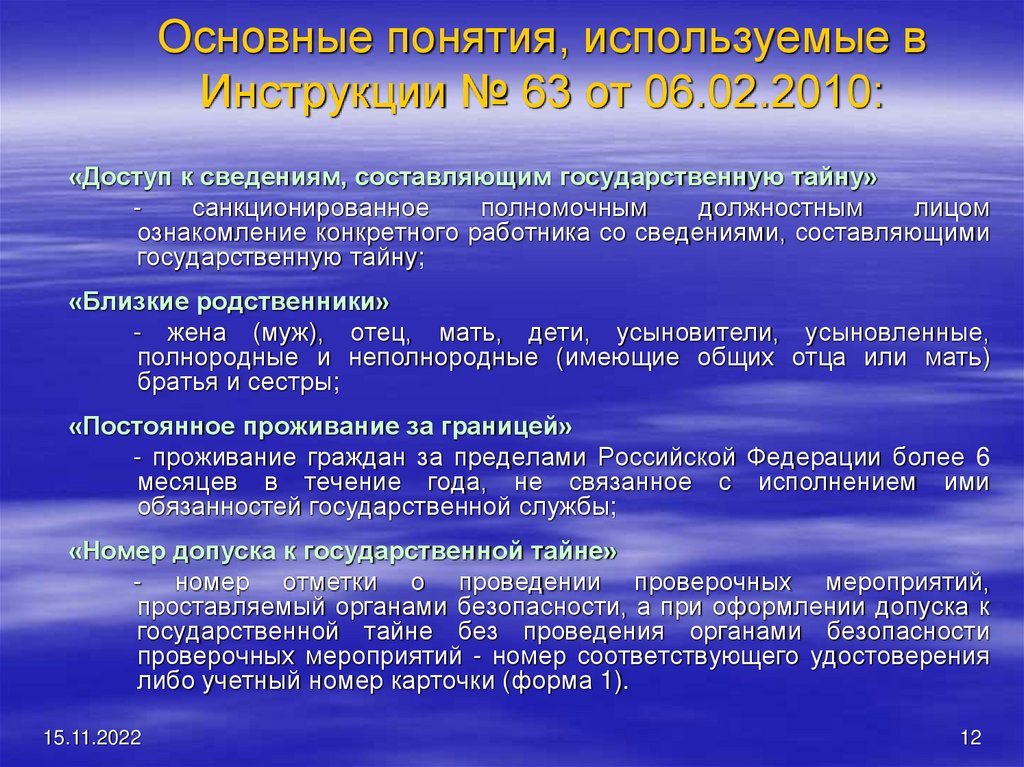 Основные понятия, используемые в Инструкции № 63 от 06.02.2010:

«Доступ к сведениям, составляющим государственную тайну»

- санкционированное полномочным должностным лицом ознакомление конкретного работника со сведениями, составляющими государственную тайну;

«Близкие родственники»

- жена (муж), отец, мать, дети, усыновители, усыновленные, полнородные и неполнородные (имеющие общих отца или мать) братья и сестры;

«Постоянное проживание за границей»

- проживание граждан за пределами Российской Федерации более 6 месяцев в течение года, не связанное с исполнением ими обязанностей государственной службы;

«Номер допуска к государственной тайне»

- номер отметки о проведении проверочных мероприятий, проставляемый органами безопасности, а при оформлении допуска к государственной тайне без проведения органами безопасности проверочных мероприятий - номер соответствующего удостоверения либо учетный номер карточки (форма 1).

15.11.2022

12